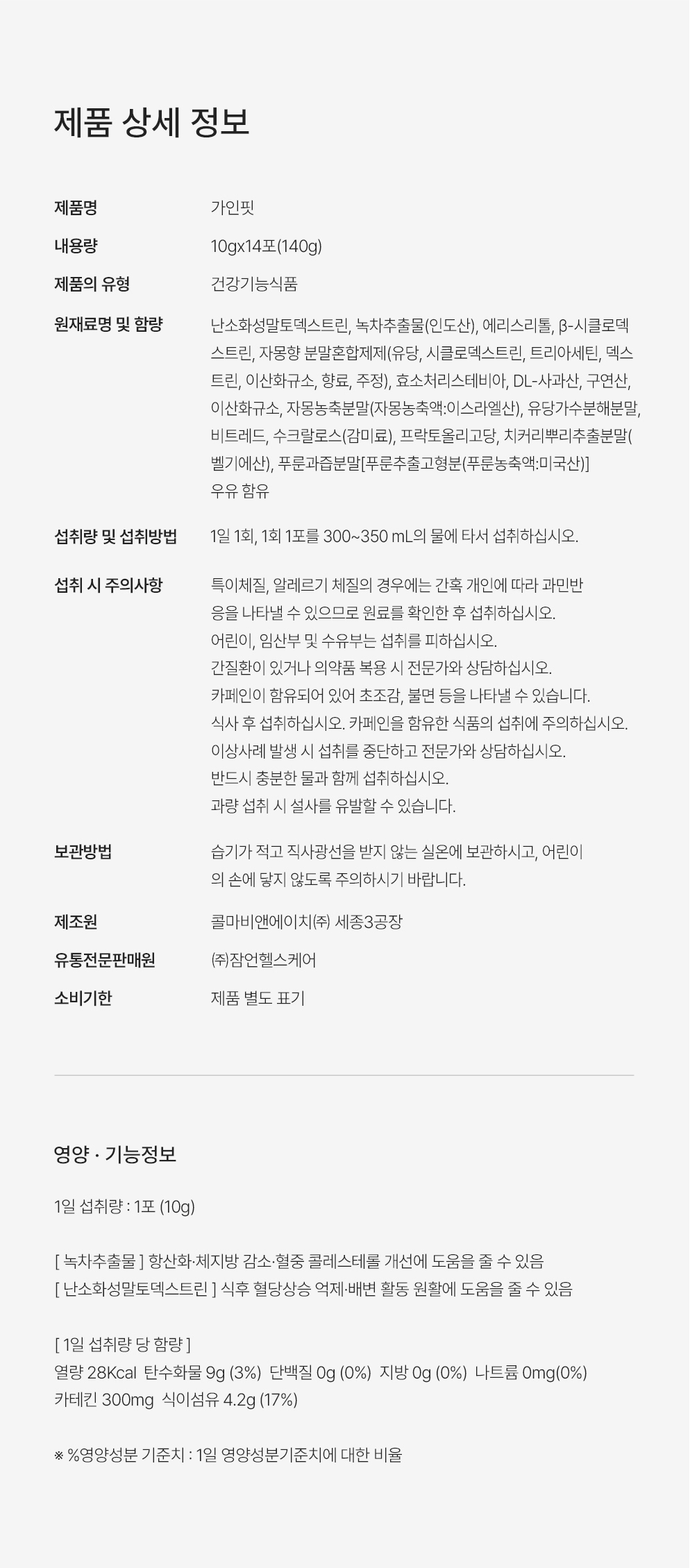 제품 상세 정보

제품명
가인핏

내용량
10gx14포(140g)

제품의 유형
건강기능식품

원재료명 및 함량
난소화성말토덱스트린, 녹차추출물(인도산), 에리스리톨, β-시클로덱스트린, 자몽향 분말혼합제제(유당, 시클로덱스트린, 트리아세틴, 덱스트린, 이산화규소, 향료, 주정), 효소처리스테비아, DL-사과산, 구연산, 이산화규소, 자몽농축분말(자몽농축액:이스라엘산), 유당가수분해분말, 비트레드, 수크랄로스(감미료), 프락토올리고당, 치커리뿌리추출분말(벨기에산), 푸룬과즙분말[푸룬추출고형분(푸룬농축액:미국산)]
우유 함유

섭취량 및 섭취방법
1일 1회, 1회 1포를 300~350 mL의 물에 타서 섭취하십시오.

섭취 시 주의사항
특이체질, 알레르기 체질의 경우에는 간혹 개인에 따라 과민반응을 나타낼 수 있으므로 원료를 확인한 후 섭취하십시오.
어린이, 임산부 및 수유부는 섭취를 피하십시오.
간질환이 있거나 의약품 복용 시 전문가와 상담하십시오.
카페인이 함유되어 있어 초조감, 불면 등을 나타낼 수 있습니다.
식사 후 섭취하십시오. 카페인을 함유한 식품의 섭취에 주의하십시오.
이상사례 발생 시 섭취를 중단하고 전문가와 상담하십시오.
반드시 충분한 물과 함께 섭취하십시오.
과량 섭취 시 설사를 유발할 수 있습니다.

보관방법
습기가 적고 직사광선을 받지 않는 실온에 보관하시고, 어린이의 손에 닿지 않도록 주의하시기 바랍니다.

제조원
콜마비앤에이치㈜ 세종3공장

유통전문판매원
㈜잠언헬스케어

소비기한
제품 별도 표기

영양 · 기능정보

1일 섭취량 : 1포 (10g)

[ 녹차추출물 ] 항산화·체지방 감소·혈중 콜레스테롤 개선에 도움을 줄 수 있음
[ 난소화성말토덱스트린 ] 식후 혈당상승 억제·배변 활동 원활에 도움을 줄 수 있음

[ 1일 섭취량 당 함량 ]
열량 28Kcal 탄수화물 9g (3%) 단백질 0g (0%) 지방 0g (0%) 나트륨 0mg(0%)
카테킨 300mg 식이섬유 4.2g (17%)

※ %영양성분 기준치 : 1일 영양성분기준치에 대한 비율